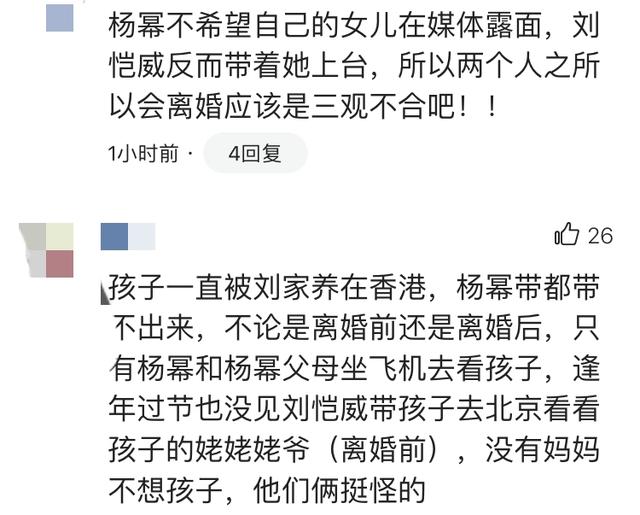 杨幂不希望自己的女儿在媒体露面，刘恺威反而带着她上台，所以两个人之所以会离婚应该是三观不合吧！！

1小时前 · 4回复

26

孩子一直被刘家养在香港，杨幂带都带不出来，不论是离婚前还是离婚后，只有杨幂和杨幂父母坐飞机去看孩子，逢年过节也没见刘恺威带孩子去北京看看孩子的姥姥姥爷（离婚前），没有妈妈不想孩子，他们俩挺怪的